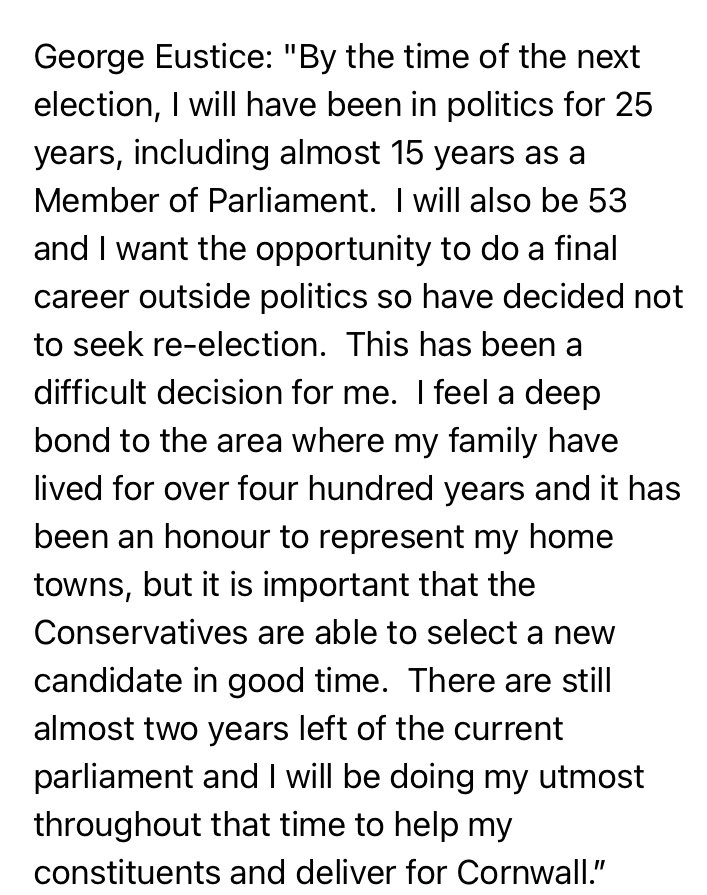 George Eustice: "By the time of the next election, I will have been in politics for 25 years, including almost 15 years as a Member of Parliament.  I will also be 53 and I want the opportunity to do a final career outside politics so have decided not to seek re-election.  This has been a difficult decision for me.  I feel a deep bond to the area where my family have lived for over four hundred years and it has been an honour to represent my home towns, but it is important that the Conservatives are able to select a new candidate in good time.  There are still almost two years left of the current parliament and I will be doing my utmost throughout that time to help my constituents and deliver for Cornwall."